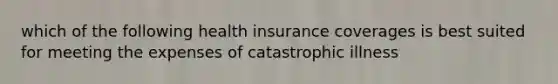 which of the following health insurance coverages is best suited for meeting the expenses of catastrophic illness